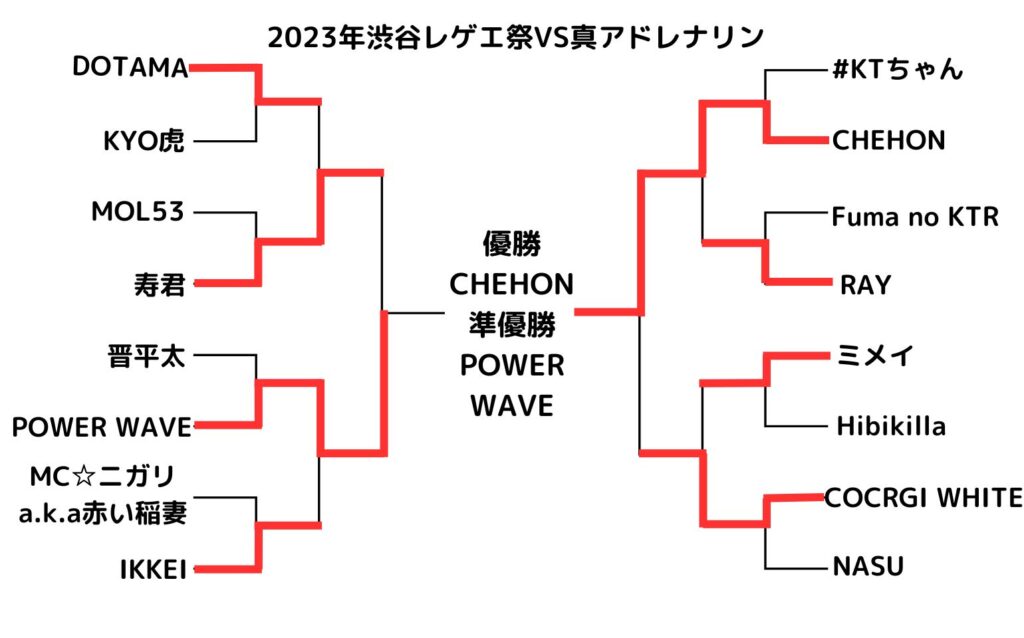 2023年渋谷レゲエ祭VS真アドレナリン

DOTAMA

KYO虎

MOL53

寿君

晋平太

POWER WAVE

MC☆ニガリ a.k.a赤い稲妻

IKKEI

優勝
CHEHON
準優勝
POWER WAVE

#KTちゃん

CHEHON

Fuma no KTR

RAY

ミメイ

Hibikilla

COCRGI WHITE

NASU